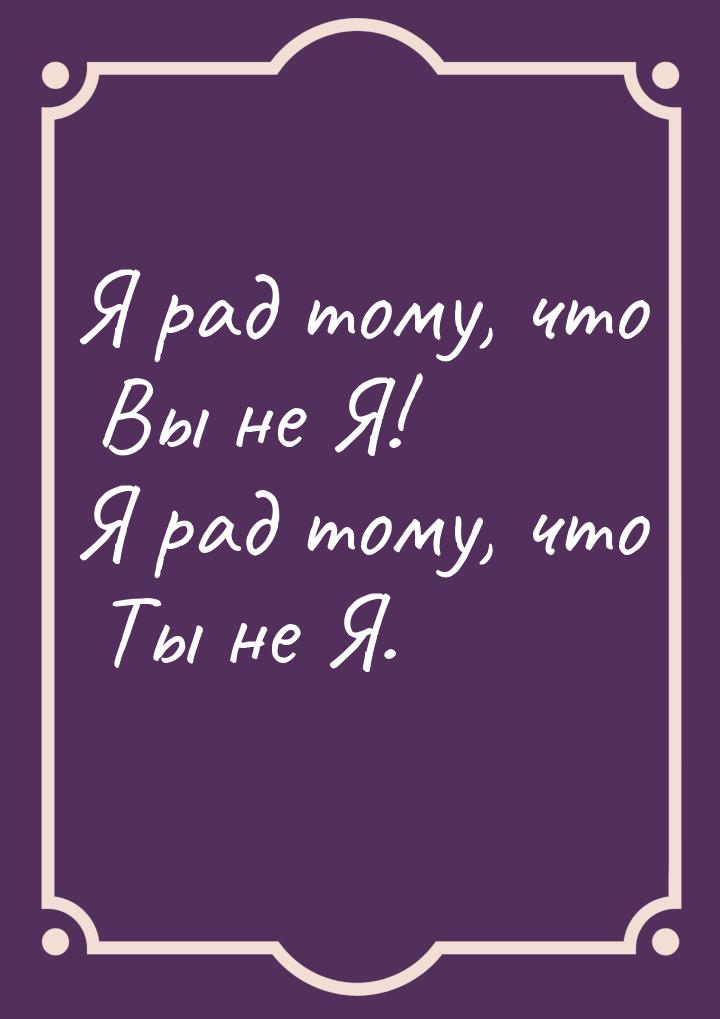 Я рад тому, что Вы не Я!
Я рад тому, что Ты не Я.